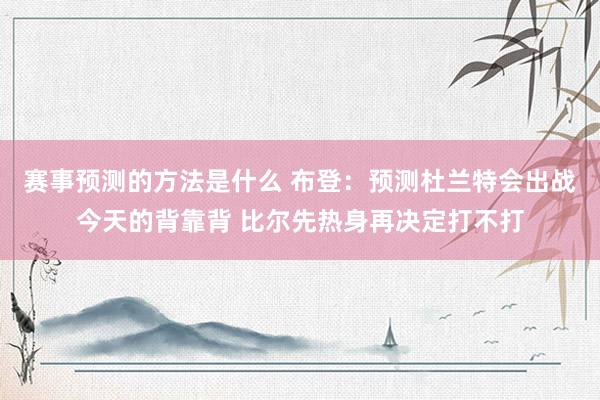 赛事预测的方法是什么 布登：预测杜兰特会出战今天的背靠背 比尔先热身再决定打不打